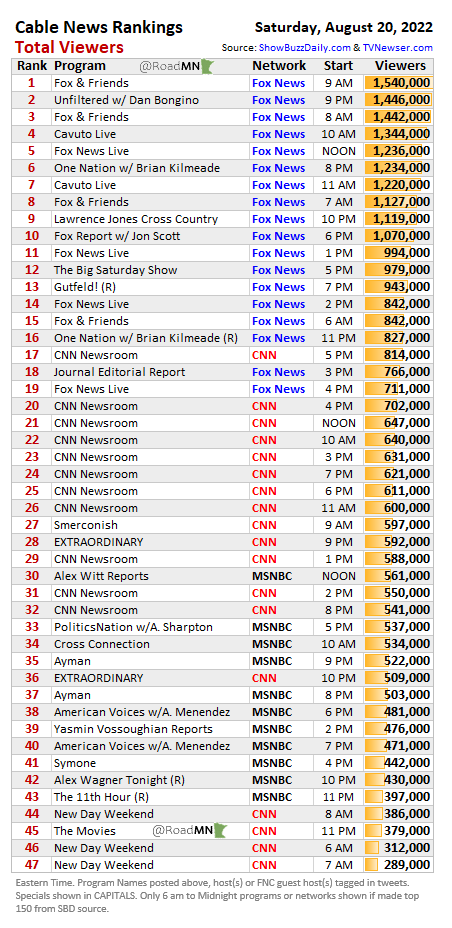 Cable News Rankings
Total Viewers

Saturday, August 20, 2022
Source: ShowBuzzDaily.com & TVNewser.com

| Rank | Program @RoadMN | Network | Start | Viewers |
|---|---|---|---|---|
| 1 | Fox & Friends | Fox News | 9 AM | 1,540,000 |
| 2 | Unfiltered w/ Dan Bongino | Fox News | 9 PM | 1,446,000 |
| 3 | Fox & Friends | Fox News | 8 AM | 1,442,000 |
| 4 | Cavuto Live | Fox News | 10 AM | 1,344,000 |
| 5 | Fox News Live | Fox News | NOON | 1,236,000 |
| 6 | One Nation w/ Brian Kilmeade | Fox News | 8 PM | 1,234,000 |
| 7 | Cavuto Live | Fox News | 11 AM | 1,220,000 |
| 8 | Fox & Friends | Fox News | 7 AM | 1,127,000 |
| 9 | Lawrence Jones Cross Country | Fox News | 10 PM | 1,119,000 |
| 10 | Fox Report w/ Jon Scott | Fox News | 6 PM | 1,070,000 |
| 11 | Fox News Live | Fox News | 1 PM | 994,000 |
| 12 | The Big Saturday Show | Fox News | 5 PM | 979,000 |
| 13 | Gutfeld! (R) | Fox News | 7 PM | 943,000 |
| 14 | Fox News Live | Fox News | 2 PM | 842,000 |
| 15 | Fox & Friends | Fox News | 6 AM | 842,000 |
| 16 | One Nation w/ Brian Kilmeade (R) | Fox News | 11 PM | 827,000 |
| 17 | CNN Newsroom | CNN | 5 PM | 814,000 |
| 18 | Journal Editorial Report | Fox News | 3 PM | 766,000 |
| 19 | Fox News Live | Fox News | 4 PM | 711,000 |
| 20 | CNN Newsroom | CNN | 4 PM | 702,000 |
| 21 | CNN Newsroom | CNN | NOON | 647,000 |
| 22 | CNN Newsroom | CNN | 10 AM | 640,000 |
| 23 | CNN Newsroom | CNN | 3 PM | 631,000 |
| 24 | CNN Newsroom | CNN | 7 PM | 621,000 |
| 25 | CNN Newsroom | CNN | 6 PM | 611,000 |
| 26 | CNN Newsroom | CNN | 11 AM | 600,000 |
| 27 | Smerconish | CNN | 9 AM | 597,000 |
| 28 | EXTRAORDINARY | CNN | 9 PM | 592,000 |
| 29 | CNN Newsroom | CNN | 1 PM | 588,000 |
| 30 | Alex Witt Reports | MSNBC | NOON | 561,000 |
| 31 | CNN Newsroom | CNN | 2 PM | 550,000 |
| 32 | CNN Newsroom | CNN | 8 PM | 541,000 |
| 33 | PoliticsNation w/A. Sharpton | MSNBC | 5 PM | 537,000 |
| 34 | Cross Connection | MSNBC | 10 AM | 534,000 |
| 35 | Ayman | MSNBC | 9 PM | 522,000 |
| 36 | EXTRAORDINARY | CNN | 10 PM | 509,000 |
| 37 | Ayman | MSNBC | 8 PM | 503,000 |
| 38 | American Voices w/A. Menendez | MSNBC | 6 PM | 481,000 |
| 39 | Yasmin Vossoughian Reports | MSNBC | 2 PM | 476,000 |
| 40 | American Voices w/A. Menendez | MSNBC | 7 PM | 471,000 |
| 41 | Symone | MSNBC | 4 PM | 442,000 |
| 42 | Alex Wagner Tonight (R) | MSNBC | 10 PM | 430,000 |
| 43 | The 11th Hour (R) | MSNBC | 11 PM | 397,000 |
| 44 | New Day Weekend | CNN | 8 AM | 386,000 |
| 45 | The Movies @RoadMN | CNN | 11 PM | 379,000 |
| 46 | New Day Weekend | CNN | 6 AM | 312,000 |
| 47 | New Day Weekend | CNN | 7 AM | 289,000 |

Eastern Time. Program Names posted above, host(s) or FNC guest host(s) tagged in tweets. Specials shown in CAPITALS. Only 6 am to Midnight programs or networks shown if made top 150 from SBD source.